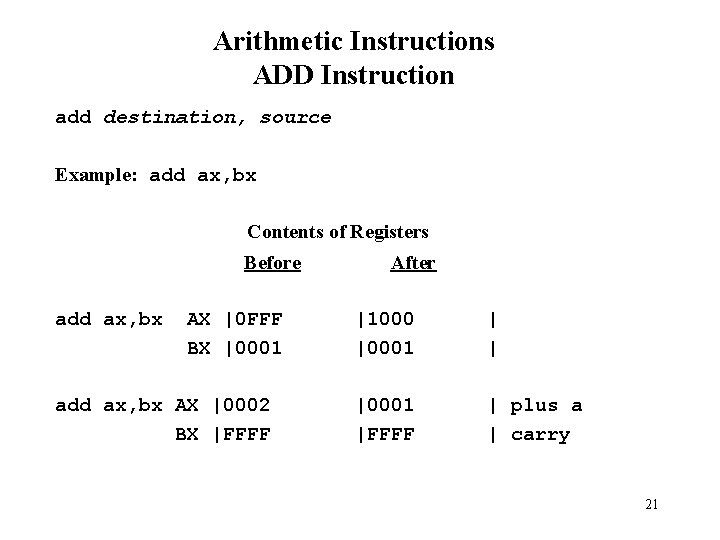 Arithmetic Instructions
ADD Instruction

add destination, source

Example: add ax,bx

Contents of Registers
Before After

add ax,bx AX |0FFF |1000 |
BX |0001 |0001 |

add ax,bx AX |0002 |0001 | plus a
BX |FFFF |FFFF | carry

21